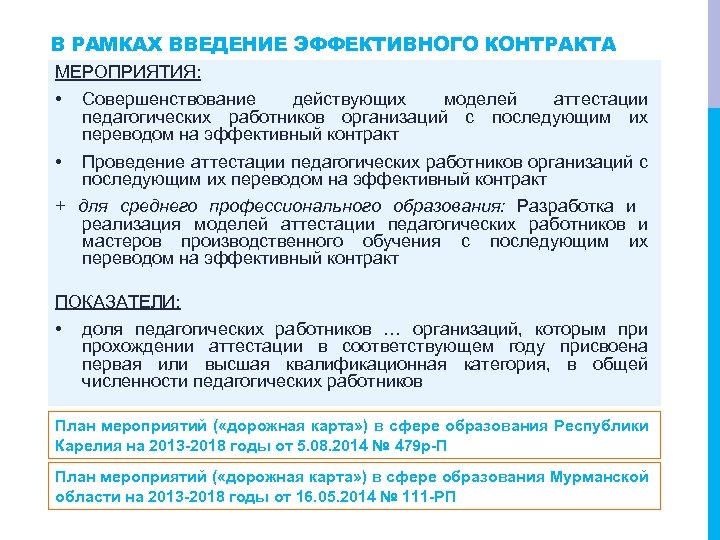 В РАМКАХ ВВЕДЕНИЕ ЭФФЕКТИВНОГО КОНТРАКТА

МЕРОПРИЯТИЯ:

• Совершенствование действующих моделей аттестации педагогических работников организаций с последующим их переводом на эффективный контракт

• Проведение аттестации педагогических работников организаций с последующим их переводом на эффективный контракт

+ для среднего профессионального образования: Разработка и реализация моделей аттестации педагогических работников и мастеров производственного обучения с последующим их переводом на эффективный контракт

ПОКАЗАТЕЛИ:

• доля педагогических работников … организаций, которым при прохождении аттестации в соответствующем году присвоена первая или высшая квалификационная категория, в общей численности педагогических работников

План мероприятий («дорожная карта») в сфере образования Республики Карелия на 2013-2018 годы от 5.08.2014 № 479р-П

План мероприятий («дорожная карта») в сфере образования Мурманской области на 2013-2018 годы от 16.05.2014 № 111-РП